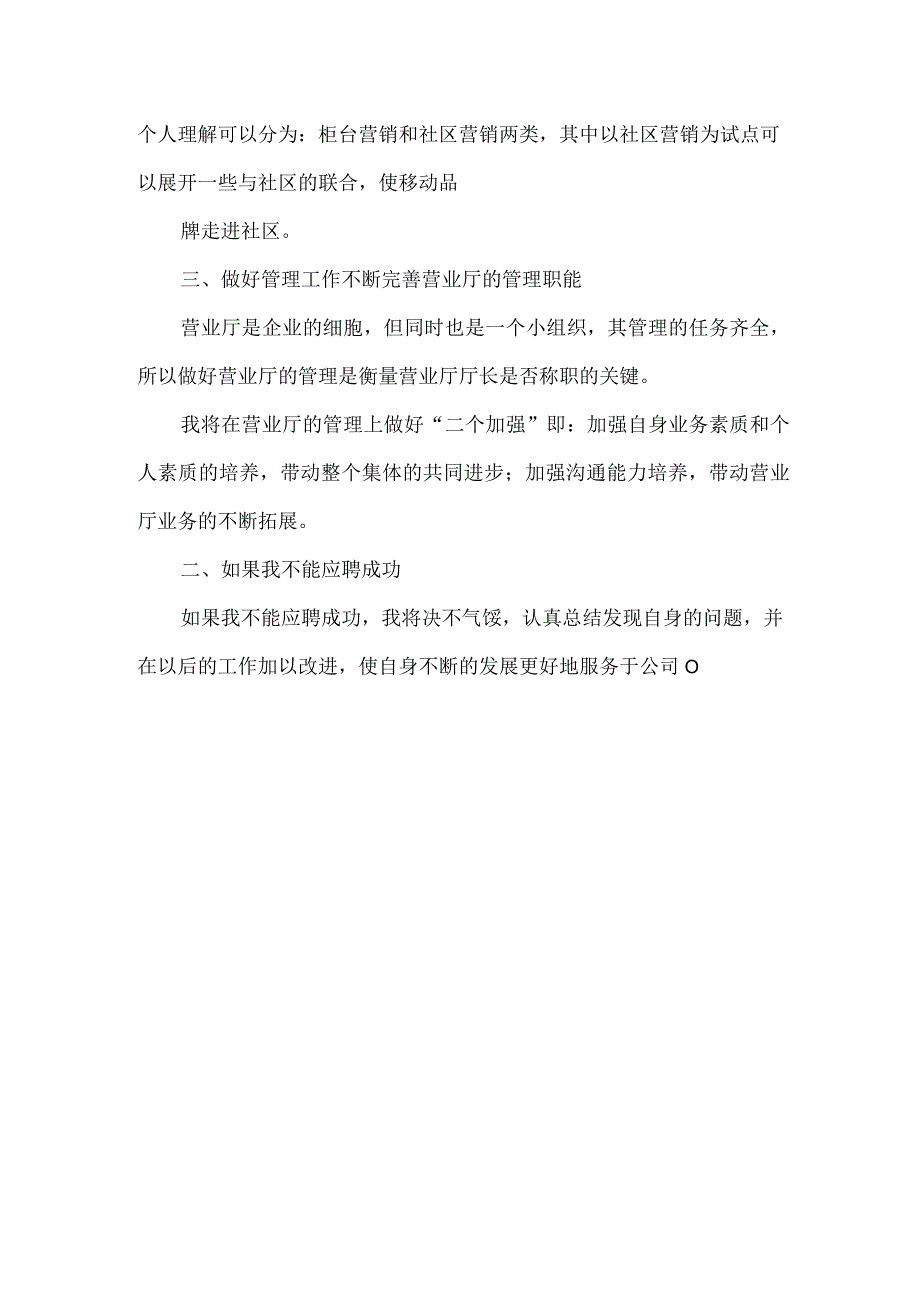 个人理解可以分为：柜台营销和社区营销两类，其中以社区营销为试点可以展开一些与社区的联合，使移动品

牌走进社区。

三、做好管理工作不断完善营业厅的管理职能

营业厅是企业的细胞，但同时也是一个小组织，其管理的任务齐全，所以做好营业厅的管理是衡量营业厅厅长是否称职的关键。

我将在营业厅的管理上做好“二个加强”即：加强自身业务素质和个人素质的培养，带动整个集体的共同进步；加强沟通能力培养，带动营业厅业务的不断拓展。

二、如果我不能应聘成功

如果我不能应聘成功，我将决不气馁，认真总结发现自身的问题，并在以后的工作加以改进，使自身不断的发展更好地服务于公司O